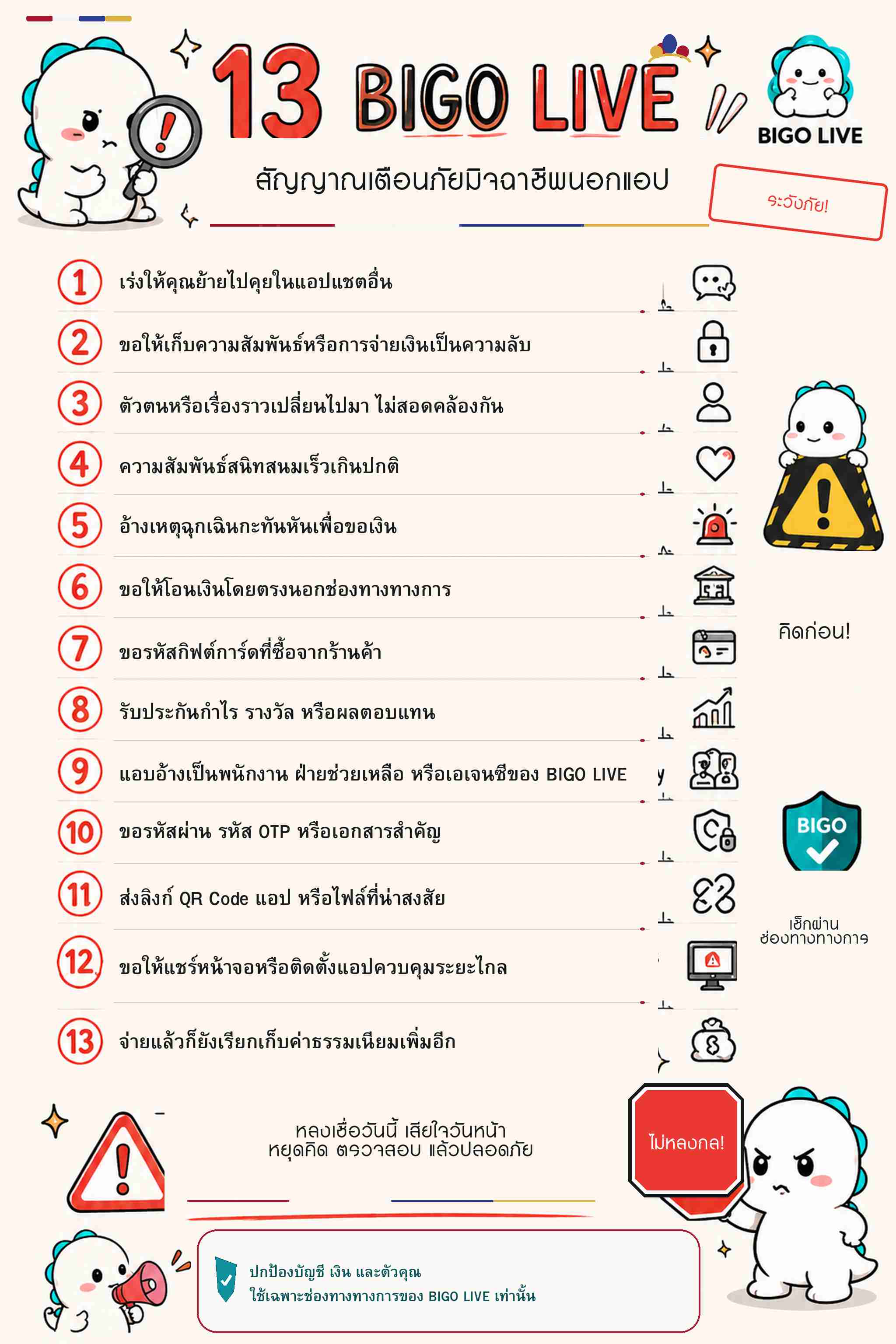 13 BIGO LIVE

BIGO LIVE

สัญญาณเตือนภัยมิจฉาชีพนอกแอป

ระวังภัย!

1 เร่งให้คุณย้ายไปคุยในแอปแชตอื่น

2 ขอให้เก็บความสัมพันธ์หรือการจ่ายเงินเป็นความลับ

3 ตัวตนหรือเรื่องราวเปลี่ยนไปมา ไม่สอดคล้องกัน

4 ความสัมพันธ์สนิทสนมเร็วเกินปกติ

5 อ้างเหตุฉุกเฉินกะทันหันเพื่อขอเงิน

6 ขอให้โอนเงินโดยตรงนอกช่องทางทางการ

7 ขอรหัสกิฟต์การ์ดที่ซื้อจากร้านค้า

8 รับประกันกำไร รางวัล หรือผลตอบแทน

9 แอบอ้างเป็นพนักงาน ฝ่ายช่วยเหลือ หรือเอเจนซีของ BIGO LIVE

10 ขอรหัสผ่าน รหัส OTP หรือเอกสารสำคัญ

11 ส่งลิงก์ QR Code แอป หรือไฟล์ที่น่าสงสัย

12 ขอให้แชร์หน้าจอหรือติดตั้งแอปควบคุมระยะไกล

13 จ่ายแล้วก็ยังเรียกเก็บค่าธรรมเนียมเพิ่มอีก

คิดก่อน!

BIGO

เช็กผ่าน
ช่องทางทางการ

หลงเชื่อวันนี้ เสียใจวันหน้า
หยุดคิด ตรวจสอบ แล้วปลอดภัย

ไม่หลงกล!

ปกป้องบัญชี เงิน และตัวคุณ
ใช้เฉพาะช่องทางทางการของ BIGO LIVE เท่านั้น